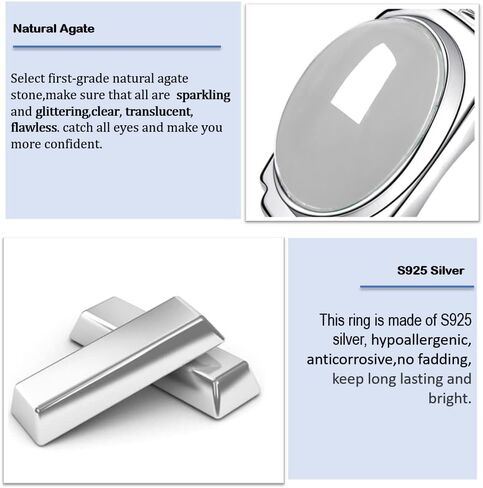 Natural Agate

Select first-grade natural agate stone,make sure that all are sparkling and glittering,clear, translucent, flawless. catch all eyes and make you more confident.

S925 Silver

This ring is made of S925 silver, hypoallergenic, anticorrosive,no fadding, keep long lasting and bright.